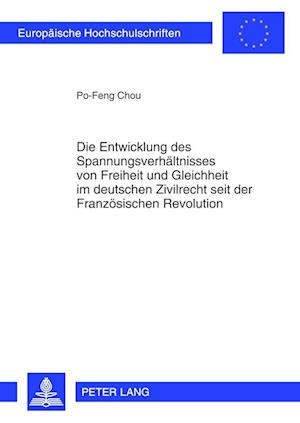 Europäische Hochschulschriften

Po-Feng Chou

Die Entwicklung des Spannungsverhältnisses von Freiheit und Gleichheit im deutschen Zivilrecht seit der Französischen Revolution

PETER LANG